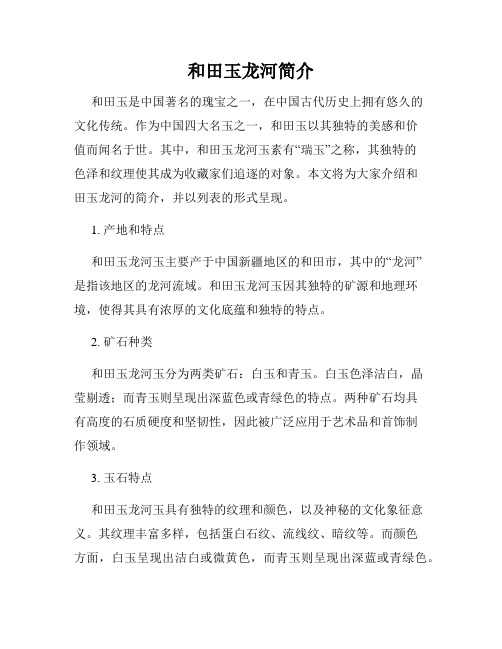 和田玉龙河简介

和田玉是中国著名的瑰宝之一，在中国古代历史上拥有悠久的文化传统。作为中国四大名玉之一，和田玉以其独特的美感和价值而闻名于世。其中，和田玉龙河玉素有“瑞玉”之称，其独特的色泽和纹理使其成为收藏家们追逐的对象。本文将为大家介绍和田玉龙河的简介，并以列表的形式呈现。

1. 产地和特点

和田玉龙河玉主要产于中国新疆地区的和田市，其中的“龙河”是指该地区的龙河流域。和田玉龙河玉因其独特的矿源和地理环境，使得其具有浓厚的文化底蕴和独特的特点。

2. 矿石种类

和田玉龙河玉分为两类矿石：白玉和青玉。白玉色泽洁白，晶莹剔透；而青玉则呈现出深蓝色或青绿色的特点。两种矿石均具有高度的石质硬度和坚韧性，因此被广泛应用于艺术品和首饰制作领域。

3. 玉石特点

和田玉龙河玉具有独特的纹理和颜色，以及神秘的文化象征意义。其纹理丰富多样，包括蛋白石纹、流线纹、暗纹等。而颜色方面，白玉呈现出洁白或微黄色，而青玉则呈现出深蓝或青绿色。